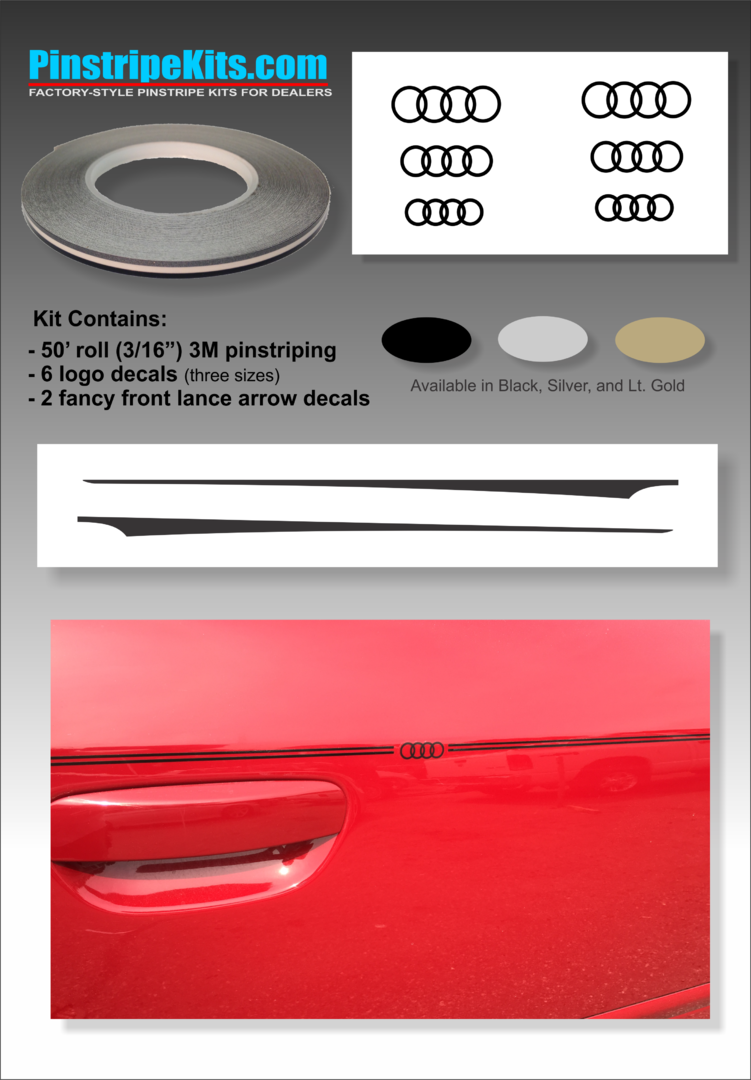 PinstripeKits.com
FACTORY-STYLE PINSTRIPE KITS FOR DEALERS

Kit Contains:
- 50' roll (3/16") 3M pinstriping
- 6 logo decals (three sizes)
- 2 fancy front lance arrow decals

Available in Black, Silver, and Lt. Gold